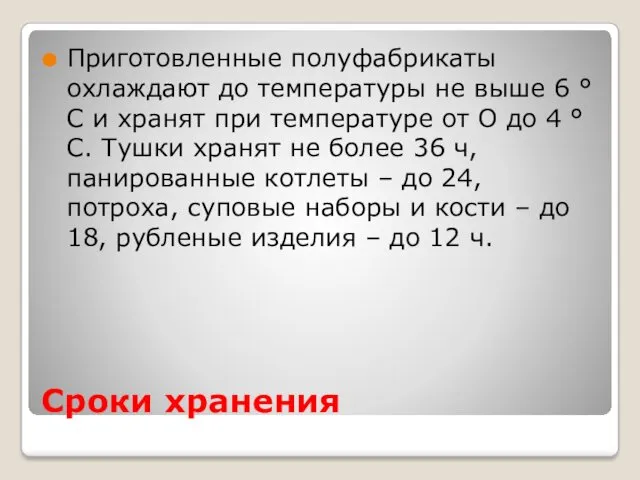 Приготовленные полуфабрикаты охлаждают до температуры не выше 6 ° С и хранят при температуре от О до 4 ° С. Тушки хранят не более 36 ч, панированные котлеты – до 24, потроха, суповые наборы и кости – до 18, рубленые изделия – до 12 ч.

Сроки хранения